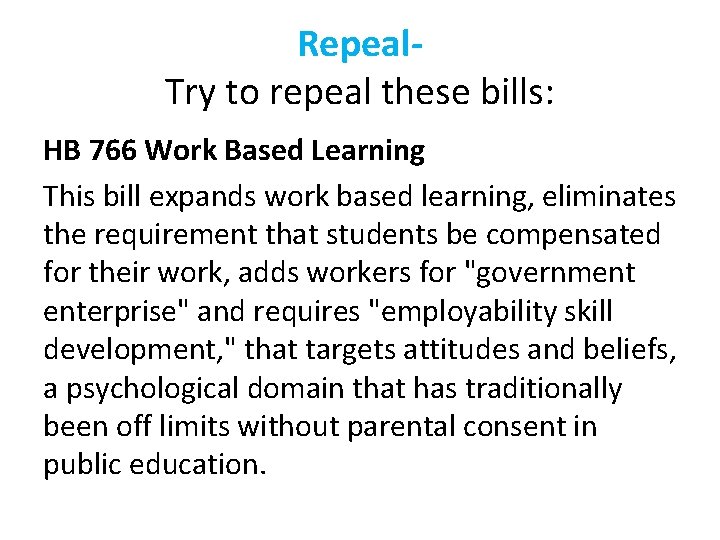 Repeal-
Try to repeal these bills:

HB 766 Work Based Learning

This bill expands work based learning, eliminates the requirement that students be compensated for their work, adds workers for "government enterprise" and requires "employability skill development," that targets attitudes and beliefs, a psychological domain that has traditionally been off limits without parental consent in public education.